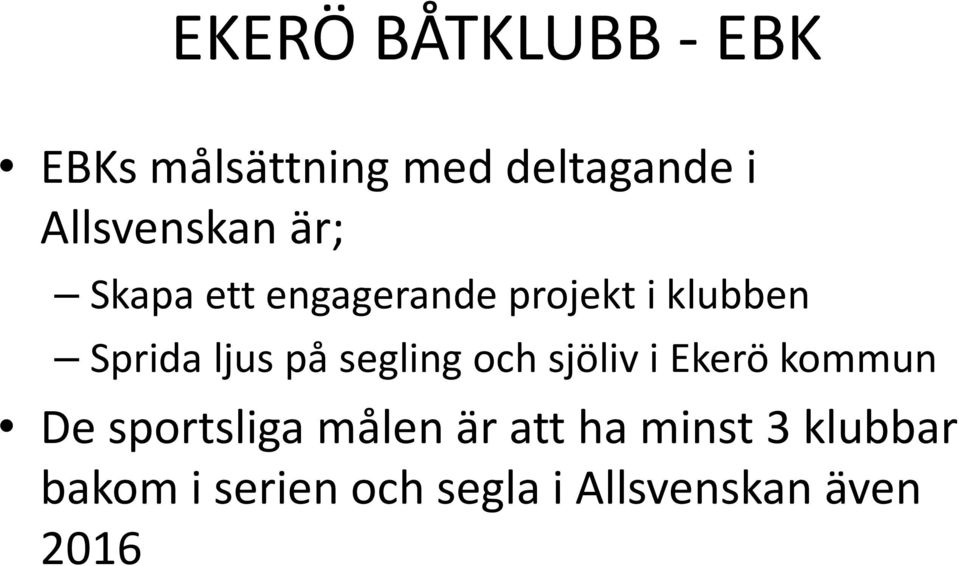 EKERÖ BÅTKLUBB - EBK

• EBKs målsättning med deltagande i Allsvenskan är;
– Skapa ett engagerande projekt i klubben
– Sprida ljus på segling och sjöliv i Ekerö kommun
• De sportsliga målen är att ha minst 3 klubbar bakom i serien och segla i Allsvenskan även 2016